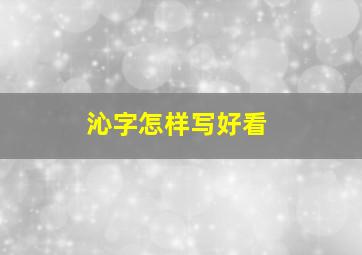 沁字怎样写好看